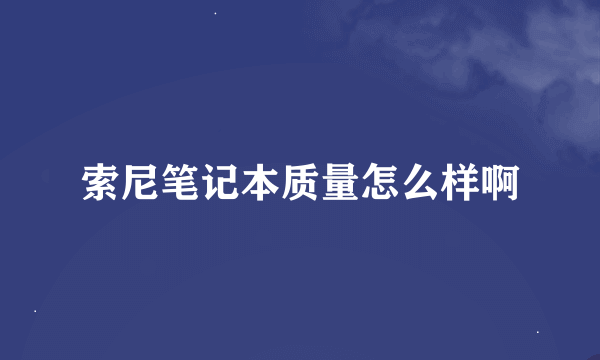 索尼笔记本质量怎么样啊